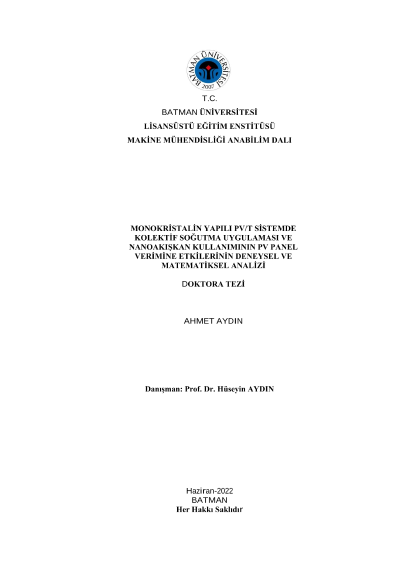 BATMAN ÜNİVERSİTESİ
2007

T.C.
BATMAN ÜNİVERSİTESİ
LİSANSÜSTÜ EĞİTİM ENSTİTÜSÜ
MAKİNE MÜHENDİSLİĞİ ANABİLİM DALI

MONOKRİSTALİN YAPILI PV/T SİSTEMDE KOLEKTİF SOĞUTMA UYGULAMASI VE NANOAKIŞKAN KULLANIMININ PV PANEL VERİMİNE ETKİLERİNİN DENEYSEL VE MATEMATİKSEL ANALİZİ

DOKTORA TEZİ

AHMET AYDIN

Danışman: Prof. Dr. Hüseyin AYDIN

Haziran-2022
BATMAN
Her Hakkı Saklıdır